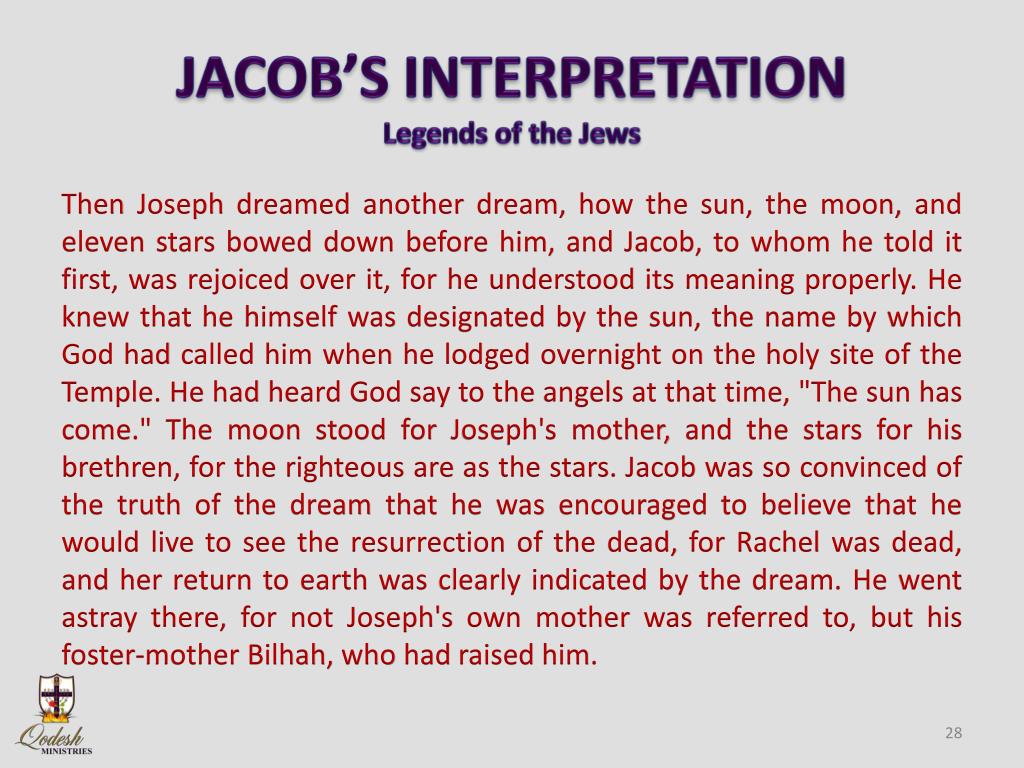 JACOB'S INTERPRETATION
Legends of the Jews

Then Joseph dreamed another dream, how the sun, the moon, and eleven stars bowed down before him, and Jacob, to whom he told it first, was rejoiced over it, for he understood its meaning properly. He knew that he himself was designated by the sun, the name by which God had called him when he lodged overnight on the holy site of the Temple. He had heard God say to the angels at that time, "The sun has come." The moon stood for Joseph's mother, and the stars for his brethren, for the righteous are as the stars. Jacob was so convinced of the truth of the dream that he was encouraged to believe that he would live to see the resurrection of the dead, for Rachel was dead, and her return to earth was clearly indicated by the dream. He went astray there, for not Joseph's own mother was referred to, but his foster-mother Bilhah, who had raised him.

Qodesh
MINISTRIES

28